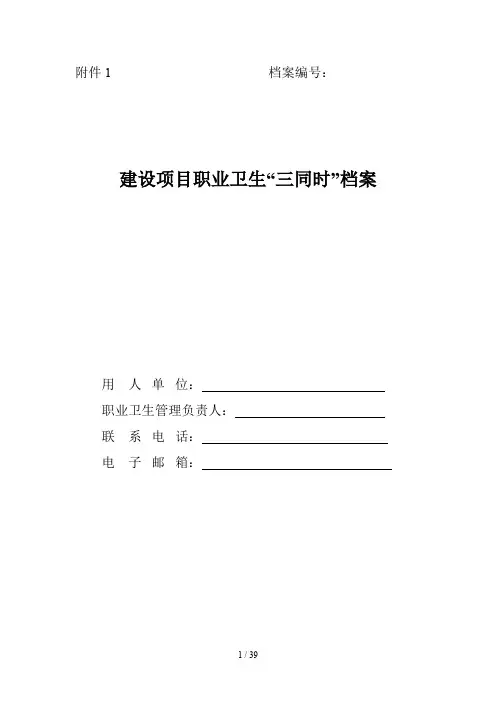 附件 1　　　　　　　　　　档案编号：

建设项目职业卫生“三同时”档案

用　人　单　位：

职业卫生管理负责人：

联　系　电　话：

电　子　邮　箱：

1 / 39